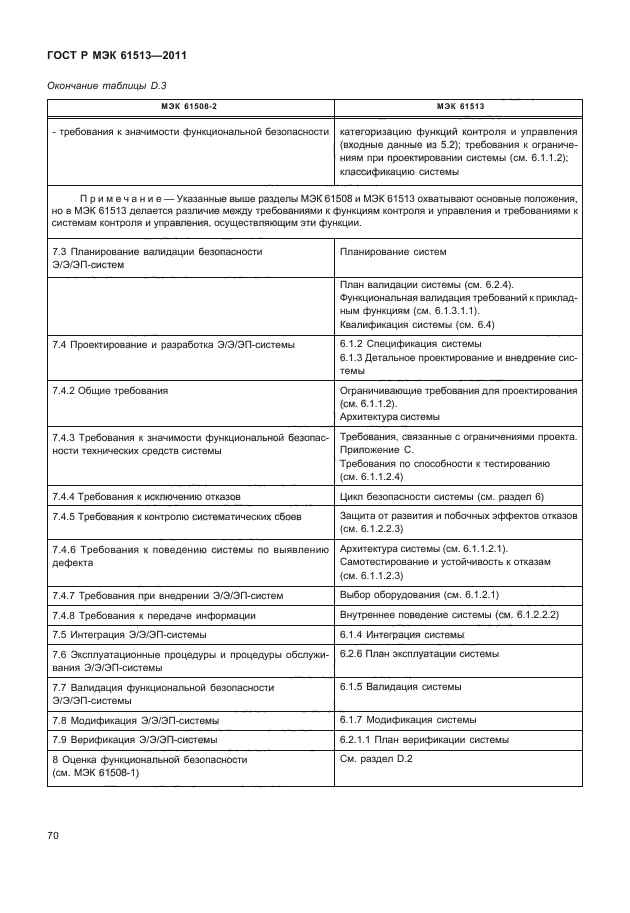 ГОСТ Р МЭК 61513—2011

Окончание таблицы D.3

| МЭК 61508-2 | МЭК 61513 |
|---|---|
| - требования к значимости функциональной безопасности | категоризацию функций контроля и управления (входные данные из 5.2); требования к ограничениям при проектировании системы (см. 6.1.1.2); классификацию системы |
| Примечание — Указанные выше разделы МЭК 61508 и МЭК 61513 охватывают основные положения, но в МЭК 61513 делается различие между требованиями к функциям контроля и управления и требованиями к системам контроля и управления, осуществляющим эти функции. | |
| 7.3 Планирование валидации безопасности Э/Э/ЭП-систем | Планирование систем |
| | План валидации системы (см. 6.2.4). Функциональная валидация требований к прикладным функциям (см. 6.1.3.1.1). Квалификация системы (см. 6.4) |
| 7.4 Проектирование и разработка Э/Э/ЭП-системы | 6.1.2 Спецификация системы 6.1.3 Детальное проектирование и внедрение системы |
| 7.4.2 Общие требования | Ограничивающие требования для проектирования (см. 6.1.1.2). Архитектура системы |
| 7.4.3 Требования к значимости функциональной безопасности технических средств системы | Требования, связанные с ограничениями проекта. Приложение С. Требования по способности к тестированию (см. 6.1.1.2.4) |
| 7.4.4 Требования к исключению отказов | Цикл безопасности системы (см. раздел 6) |
| 7.4.5 Требования к контролю систематических сбоев | Защита от развития и побочных эффектов отказов (см. 6.1.2.2.3) |
| 7.4.6 Требования к поведению системы по выявлению дефекта | Архитектура системы (см. 6.1.1.2.1). Самотестирование и устойчивость к отказам (см. 6.1.1.2.3) |
| 7.4.7 Требования при внедрении Э/Э/ЭП-систем | Выбор оборудования (см. 6.1.2.1) |
| 7.4.8 Требования к передаче информации | Внутреннее поведение системы (см. 6.1.2.2.2) |
| 7.5 Интеграция Э/Э/ЭП-системы | 6.1.4 Интеграция системы |
| 7.6 Эксплуатационные процедуры и процедуры обслуживания Э/Э/ЭП-системы | 6.2.6 План эксплуатации системы |
| 7.7 Валидация функциональной безопасности Э/Э/ЭП-системы | 6.1.5 Валидация системы |
| 7.8 Модификация Э/Э/ЭП-системы | 6.1.7 Модификация системы |
| 7.9 Верификация Э/Э/ЭП-системы | 6.2.1.1 План верификации системы |
| 8 Оценка функциональной безопасности (см. МЭК 61508-1) | См. раздел D.2 |

70